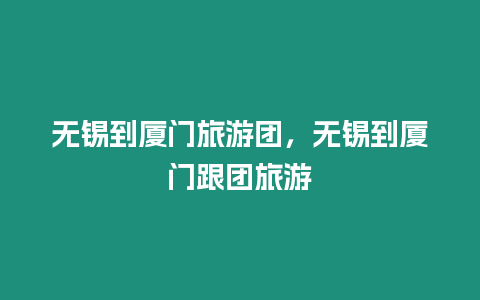 无锡到厦门旅游团，无锡到厦门跟团旅游